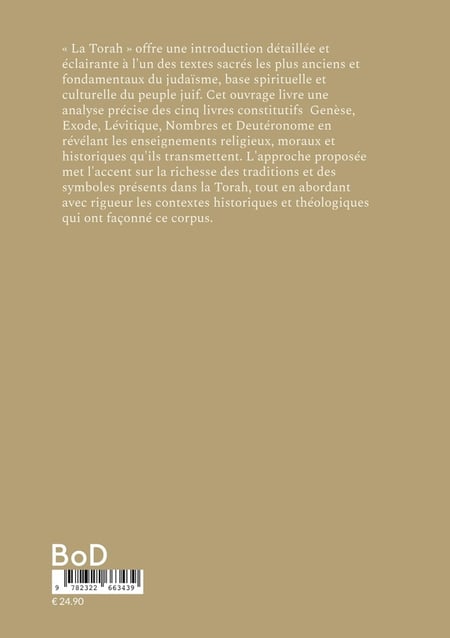 « La Torah » offre une introduction détaillée et éclairante à l'un des textes sacrés les plus anciens et fondamentaux du judaïsme, base spirituelle et culturelle du peuple juif. Cet ouvrage livre une analyse précise des cinq livres constitutifs Genèse, Exode, Lévitique, Nombres et Deutéronome en révélant les enseignements religieux, moraux et historiques qu'ils transmettent. L'approche proposée met l'accent sur la richesse des traditions et des symboles présents dans la Torah, tout en abordant avec rigueur les contextes historiques et théologiques qui ont façonné ce corpus.

BoD

9 782322 663439

€ 24.90